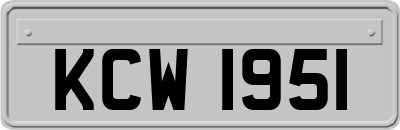 KCW 1951